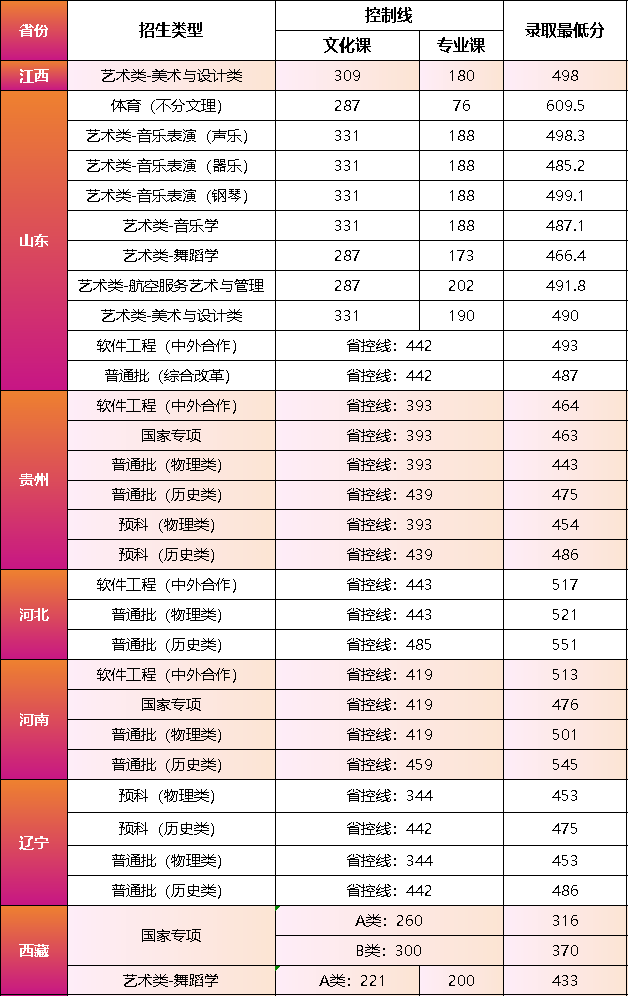 | 省份 | 招生类型 | 控制线 |  | 录取最低分 |
|---|---|---|---|---|
|  |  | 文化课 | 专业课 |  |
| 江西 | 艺术类-美术与设计类 | 309 | 180 | 498 |
| 山东 | 体育（不分文理） | 287 | 76 | 609.5 |
|  | 艺术类-音乐表演（声乐） | 331 | 188 | 498.3 |
|  | 艺术类-音乐表演（器乐） | 331 | 188 | 485.2 |
|  | 艺术类-音乐表演（钢琴） | 331 | 188 | 499.1 |
|  | 艺术类-音乐学 | 331 | 188 | 487.1 |
|  | 艺术类-舞蹈学 | 287 | 173 | 466.4 |
|  | 艺术类-航空服务艺术与管理 | 287 | 202 | 491.8 |
|  | 艺术类-美术与设计类 | 331 | 190 | 490 |
|  | 软件工程（中外合作） | 省控线：442 |  | 493 |
|  | 普通批（综合改革） | 省控线：442 |  | 487 |
| 贵州 | 软件工程（中外合作） | 省控线：393 |  | 464 |
|  | 国家专项 | 省控线：393 |  | 463 |
|  | 普通批（物理类） | 省控线：393 |  | 443 |
|  | 普通批（历史类） | 省控线：439 |  | 475 |
|  | 预科（物理类） | 省控线：393 |  | 454 |
|  | 预科（历史类） | 省控线：439 |  | 486 |
| 河北 | 软件工程（中外合作） | 省控线：443 |  | 517 |
|  | 普通批（物理类） | 省控线：443 |  | 521 |
|  | 普通批（历史类） | 省控线：485 |  | 551 |
| 河南 | 软件工程（中外合作） | 省控线：419 |  | 513 |
|  | 国家专项 | 省控线：419 |  | 476 |
|  | 普通批（物理类） | 省控线：419 |  | 501 |
|  | 普通批（历史类） | 省控线：459 |  | 545 |
| 辽宁 | 预科（物理类） | 省控线：344 |  | 453 |
|  | 预科（历史类） | 省控线：442 |  | 475 |
|  | 普通批（物理类） | 省控线：344 |  | 453 |
|  | 普通批（历史类） | 省控线：442 |  | 486 |
| 西藏 | 国家专项 | A类：260 |  | 316 |
|  |  | B类：300 |  | 370 |
|  | 艺术类-舞蹈学 | A类：221 | 200 | 433 |